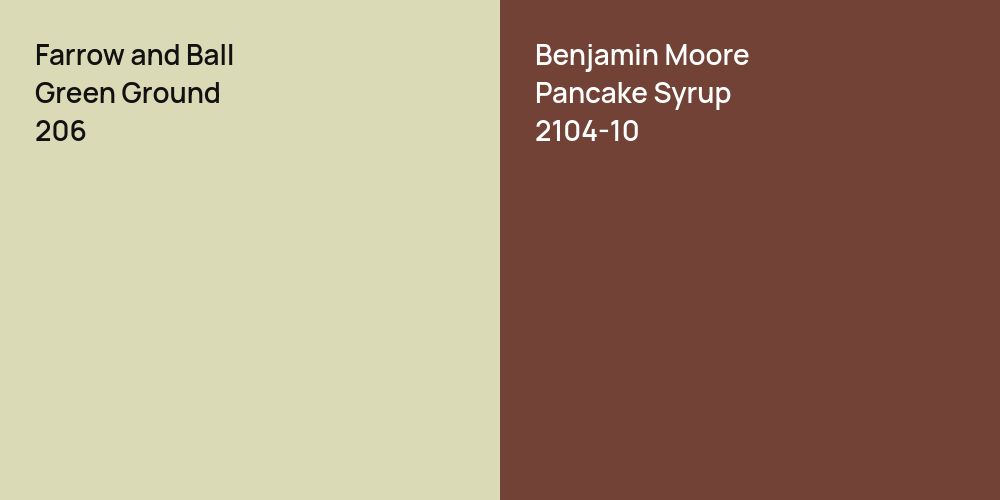 Farrow and Ball
Green Ground
206

Benjamin Moore
Pancake Syrup
2104-10